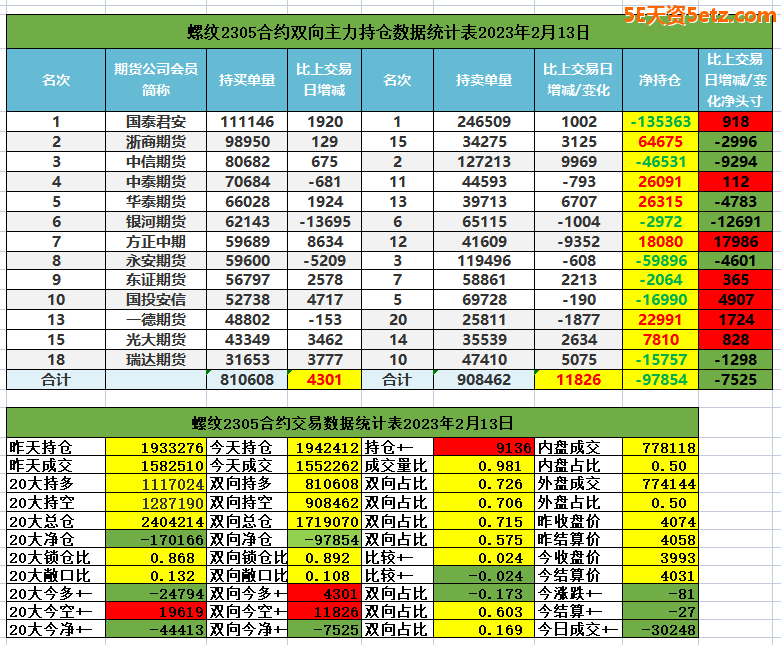 5E天资5etz.com

螺纹2305合约双向主力持仓数据统计表2023年2月13日

| 名次 | 期货公司会员简称 | 持买单量 | 比上交易日增减 | 名次 | 持卖单量 | 比上交易日增减/变化 | 净持仓 | 比上交易日增减/变化净头寸 |
|---|---|---|---|---|---|---|---|---|
| 1 | 国泰君安 | 111146 | 1920 | 1 | 246509 | 1002 | -135363 | 918 |
| 2 | 浙商期货 | 98950 | 129 | 15 | 34275 | 3125 | 64675 | -2996 |
| 3 | 中信期货 | 80682 | 675 | 2 | 127213 | 9969 | -46531 | -9294 |
| 4 | 中泰期货 | 70684 | -681 | 11 | 44593 | -793 | 26091 | 112 |
| 5 | 华泰期货 | 66028 | 1924 | 13 | 39713 | 6707 | 26315 | -4783 |
| 6 | 银河期货 | 62143 | -13695 | 6 | 65115 | -1004 | -2972 | -12691 |
| 7 | 方正中期 | 59689 | 8634 | 12 | 41609 | -9352 | 18080 | 17986 |
| 8 | 永安期货 | 59600 | -5209 | 3 | 119496 | -608 | -59896 | -4601 |
| 9 | 东证期货 | 56797 | 2578 | 7 | 58861 | 2213 | -2064 | 365 |
| 10 | 国投安信 | 52738 | 4717 | 5 | 69728 | -190 | -16990 | 4907 |
| 13 | 一德期货 | 48802 | -153 | 20 | 25811 | -1877 | 22991 | 1724 |
| 15 | 光大期货 | 43349 | 3462 | 14 | 35539 | 2634 | 7810 | 828 |
| 18 | 瑞达期货 | 31653 | 3777 | 10 | 47410 | 5075 | -15757 | -1298 |
| 合计 | | 810608 | 4301 | 合计 | 908462 | 11826 | -97854 | -7525 |

螺纹2305合约交易数据统计表2023年2月13日

| | | | | | | | |
|---|---|---|---|---|---|---|---|
| 昨天持仓 | 1933276 | 今天持仓 | 1942412 | 持仓+- | 9136 | 内盘成交 | 778118 |
| 昨天成交 | 1582510 | 今天成交 | 1552262 | 成交量比 | 0.981 | 内盘占比 | 0.50 |
| 20大持多 | 1117024 | 双向持多 | 810608 | 双向占比 | 0.726 | 外盘成交 | 774144 |
| 20大持空 | 1287190 | 双向持空 | 908462 | 双向占比 | 0.706 | 外盘占比 | 0.50 |
| 20大总仓 | 2404214 | 双向总仓 | 1719070 | 双向占比 | 0.715 | 昨收盘价 | 4074 |
| 20大净仓 | -170166 | 双向净仓 | -97854 | 双向占比 | 0.575 | 昨结算价 | 4058 |
| 20大锁仓比 | 0.868 | 双向锁仓比 | 0.892 | 比较+- | 0.024 | 今收盘价 | 3993 |
| 20大敞口比 | 0.132 | 双向敞口比 | 0.108 | 比较+- | -0.024 | 今结算价 | 4031 |
| 20大今多+- | -24794 | 双向今多+- | 4301 | 双向占比 | -0.173 | 今涨跌+- | -81 |
| 20大今空+- | 19619 | 双向今空+- | 11826 | 双向占比 | 0.603 | 今结算+- | -27 |
| 20大今净+- | -44413 | 双向今净+- | -7525 | 双向占比 | 0.169 | 今日成交+- | -30248 |